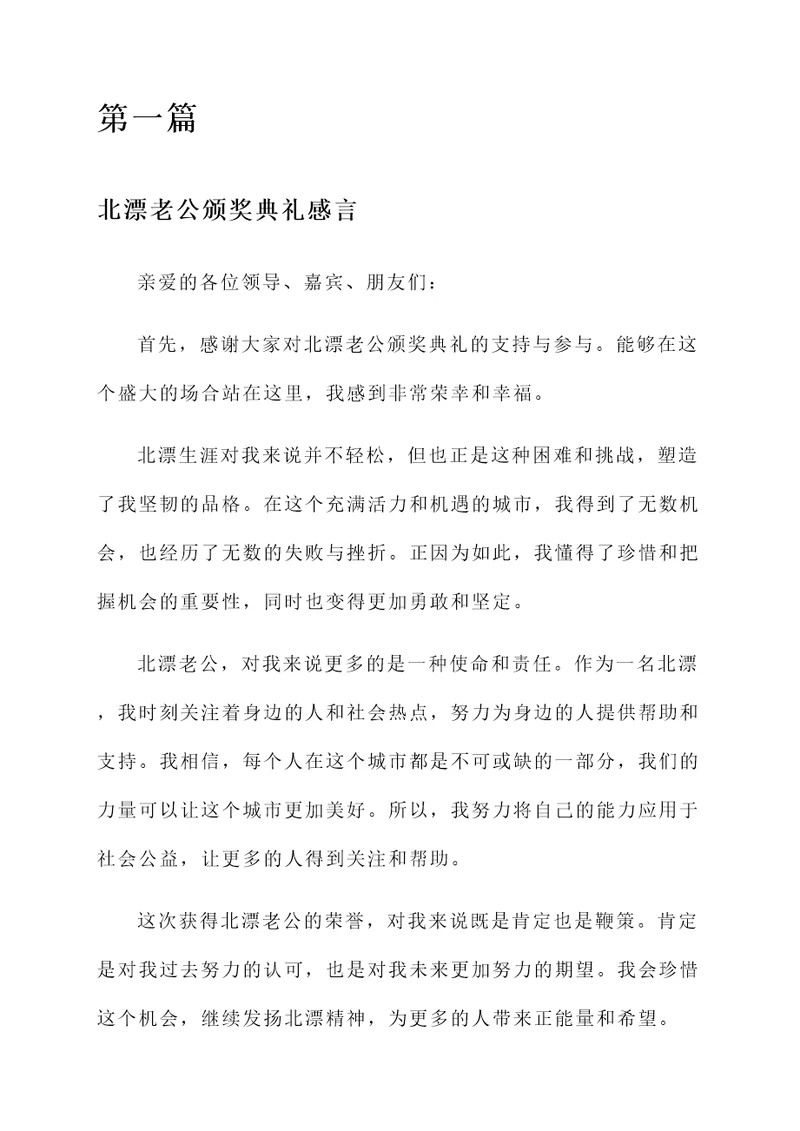 第一篇

北漂老公颁奖典礼感言

亲爱的各位领导、嘉宾、朋友们：

首先，感谢大家对北漂老公颁奖典礼的支持与参与。能够在这个盛大的场合站在这里，我感到非常荣幸和幸福。

北漂生涯对我来说并不轻松，但也正是这种困难和挑战，塑造了我坚韧的品格。在这个充满活力和机遇的城市，我得到了无数机会，也经历了无数的失败与挫折。正因为如此，我懂得了珍惜和把握机会的重要性，同时也变得更加勇敢和坚定。

北漂老公，对我来说更多的是一种使命和责任。作为一名北漂，我时刻关注着身边的人和社会热点，努力为身边的人提供帮助和支持。我相信，每个人在这个城市都是不可或缺的一部分，我们的力量可以让这个城市更加美好。所以，我努力将自己的能力应用于社会公益，让更多的人得到关注和帮助。

这次获得北漂老公的荣誉，对我来说既是肯定也是鞭策。肯定是对我过去努力的认可，也是对我未来更加努力的期望。我会珍惜这个机会，继续发扬北漂精神，为更多的人带来正能量和希望。